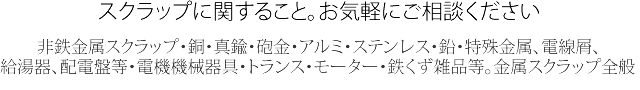 スクラップに関すること。お気軽にご相談ください

非鉄金属スクラップ・銅・真鍮・砲金・アルミ・ステンレス・鉛・特殊金属、電線屑、給湯器、配電盤等・電機機械器具・トランス・モーター・鉄くず雑品等。金属スクラップ全般